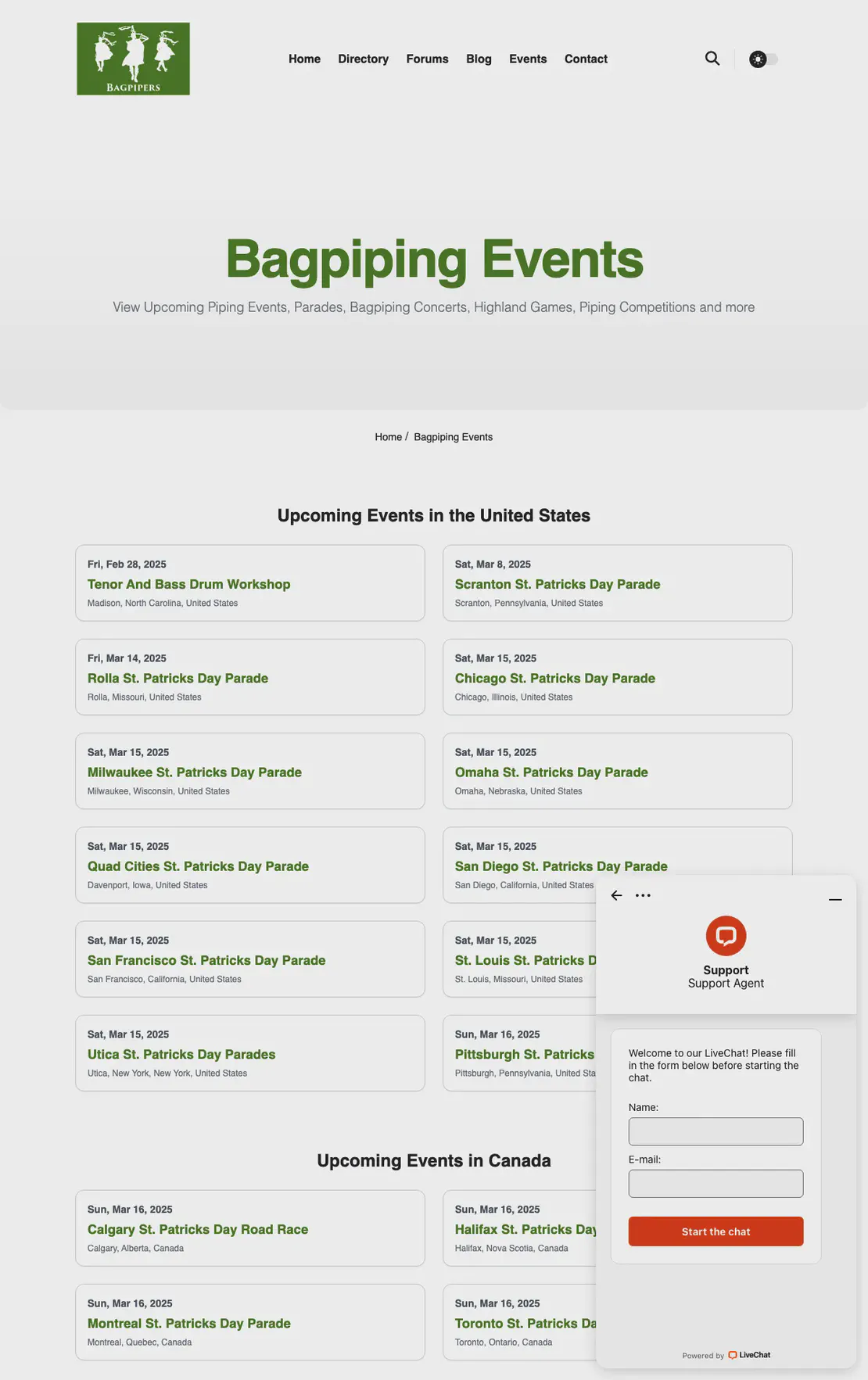 BAGPIPERS

Home Directory Forums Blog Events Contact

Bagpiping Events

View Upcoming Piping Events, Parades, Bagpiping Concerts, Highland Games, Piping Competitions and more

Home / Bagpiping Events

Upcoming Events in the United States

Fri, Feb 28, 2025
Tenor And Bass Drum Workshop
Madison, North Carolina, United States

Sat, Mar 8, 2025
Scranton St. Patricks Day Parade
Scranton, Pennsylvania, United States

Fri, Mar 14, 2025
Rolla St. Patricks Day Parade
Rolla, Missouri, United States

Sat, Mar 15, 2025
Chicago St. Patricks Day Parade
Chicago, Illinois, United States

Sat, Mar 15, 2025
Milwaukee St. Patricks Day Parade
Milwaukee, Wisconsin, United States

Sat, Mar 15, 2025
Omaha St. Patricks Day Parade
Omaha, Nebraska, United States

Sat, Mar 15, 2025
Quad Cities St. Patricks Day Parade
Davenport, Iowa, United States

Sat, Mar 15, 2025
San Diego St. Patricks Day Parade
San Diego, California, United States

Sat, Mar 15, 2025
San Francisco St. Patricks Day Parade
San Francisco, California, United States

Sat, Mar 15, 2025
St. Louis St. Patricks D
St. Louis, Missouri, United States

Sat, Mar 15, 2025
Utica St. Patricks Day Parades
Utica, New York, New York, United States

Sun, Mar 16, 2025
Pittsburgh St. Patricks
Pittsburgh, Pennsylvania, United Sta

Upcoming Events in Canada

Sun, Mar 16, 2025
Calgary St. Patricks Day Road Race
Calgary, Alberta, Canada

Sun, Mar 16, 2025
Halifax St. Patricks Day
Halifax, Nova Scotia, Canada

Sun, Mar 16, 2025
Montreal St. Patricks Day Parade
Montreal, Quebec, Canada

Sun, Mar 16, 2025
Toronto St. Patricks Da
Toronto, Ontario, Canada

Support
Support Agent

Welcome to our LiveChat! Please fill in the form below before starting the chat.

Name:

E-mail:

Start the chat

Powered by LiveChat